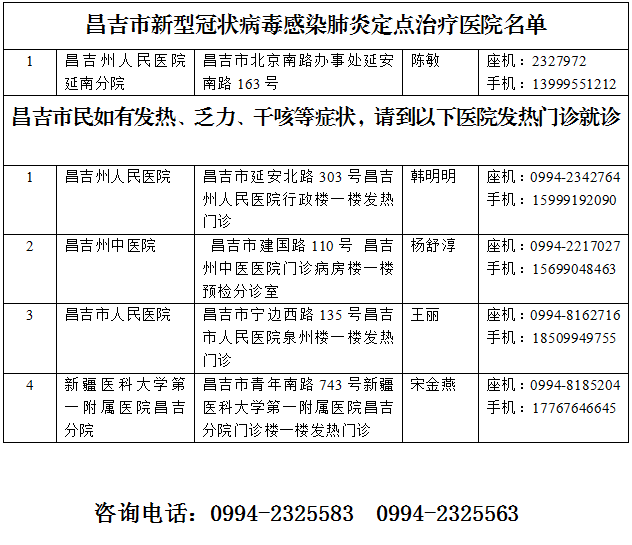 昌吉市新型冠状病毒感染肺炎定点治疗医院名单

| 1 | 昌吉州人民医院延南分院 | 昌吉市北京南路办事处延安南路 163 号 | 陈敏 | 座机：2327972 手机：13999551212 |
|---|---|---|---|---|

昌吉市民如有发热、乏力、干咳等症状，请到以下医院发热门诊就诊

| 1 | 昌吉州人民医院 | 昌吉市延安北路 303 号昌吉州人民医院行政楼一楼发热门诊 | 韩明明 | 座机：0994-2342764 手机：15999192090 |
|---|---|---|---|---|
| 2 | 昌吉州中医院 | 昌吉市建国路 110 号 昌吉州中医医院门诊病房楼一楼预检分诊室 | 杨舒淳 | 座机：0994-2217027 手机：15699048463 |
| 3 | 昌吉市人民医院 | 昌吉市宁边西路 135 号昌吉市人民医院泉州楼一楼发热门诊 | 王丽 | 座机：0994-8162716 手机：18509949755 |
| 4 | 新疆医科大学第一附属医院昌吉分院 | 昌吉市青年南路 743 号新疆医科大学第一附属医院昌吉分院门诊楼一楼发热门诊 | 宋金燕 | 座机：0994-8185204 手机：17767646645 |

咨询电话：0994-2325583 0994-2325563